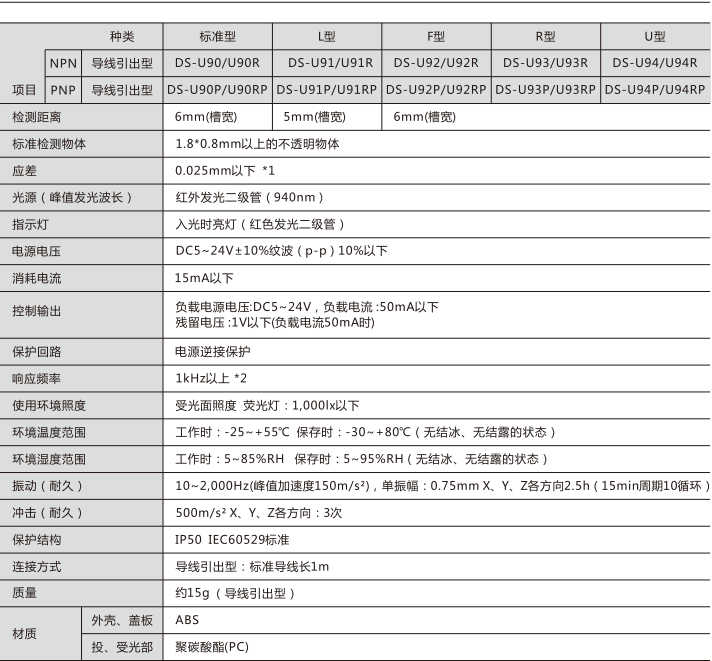 | 项目 | | 种类 | 标准型 | L型 | F型 | R型 | U型 |
|---|---|---|---|---|---|---|---|
| | NPN | 导线引出型 | DS-U90/U90R | DS-U91/U91R | DS-U92/U92R | DS-U93/U93R | DS-U94/U94R |
| | PNP | 导线引出型 | DS-U90P/U90RP | DS-U91P/U91RP | DS-U92P/U92RP | DS-U93P/U93RP | DS-U94P/U94RP |
| 检测距离 | | | 6mm(槽宽) | 5mm(槽宽) | 6mm(槽宽) | | |
| 标准检测物体 | | | 1.8*0.8mm以上的不透明物体 | | | | |
| 应差 | | | 0.025mm以下 *1 | | | | |
| 光源（峰值发光波长） | | | 红外发光二级管（940nm） | | | | |
| 指示灯 | | | 入光时亮灯（红色发光二级管） | | | | |
| 电源电压 | | | DC5~24V±10%纹波（p-p）10%以下 | | | | |
| 消耗电流 | | | 15mA以下 | | | | |
| 控制输出 | | | 负载电源电压:DC5~24V，负载电流:50mA以下 残留电压:1V以下(负载电流50mA时) | | | | |
| 保护回路 | | | 电源逆接保护 | | | | |
| 响应频率 | | | 1kHz以上 *2 | | | | |
| 使用环境照度 | | | 受光面照度 荧光灯：1,000lx以下 | | | | |
| 环境温度范围 | | | 工作时：-25~+55℃ 保存时：-30~+80℃（无结冰、无结露的状态） | | | | |
| 环境湿度范围 | | | 工作时：5~85%RH 保存时：5~95%RH（无结冰、无结露的状态） | | | | |
| 振动（耐久） | | | 10~2,000Hz(峰值加速度150m/s²)，单振幅：0.75mm X、Y、Z各方向2.5h（15min周期10循环） | | | | |
| 冲击（耐久） | | | 500m/s² X、Y、Z各方向：3次 | | | | |
| 保护结构 | | | IP50 IEC60529标准 | | | | |
| 连接方式 | | | 导线引出型：标准导线长1m | | | | |
| 质量 | | | 约15g（导线引出型） | | | | |
| 材质 | 外壳、盖板 | | ABS | | | | |
| | 投、受光部 | | 聚碳酸酯(PC) | | | | |